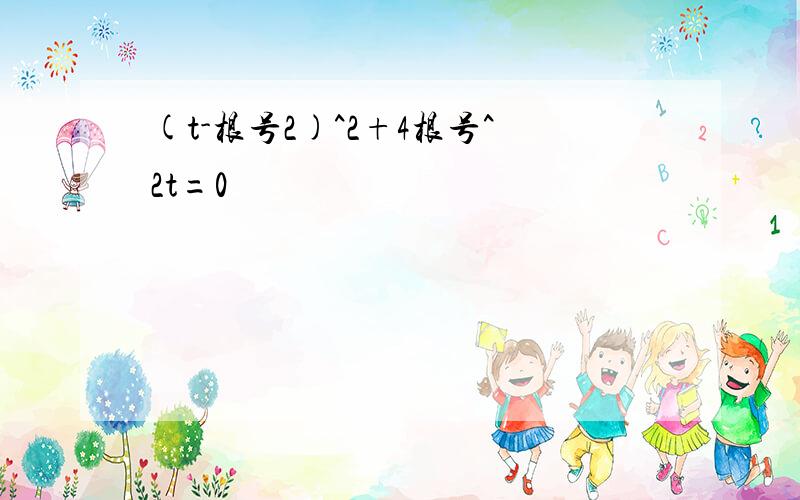 (t-根号2)^2+4根号^2t=0

1
2
?
B
+
C
1